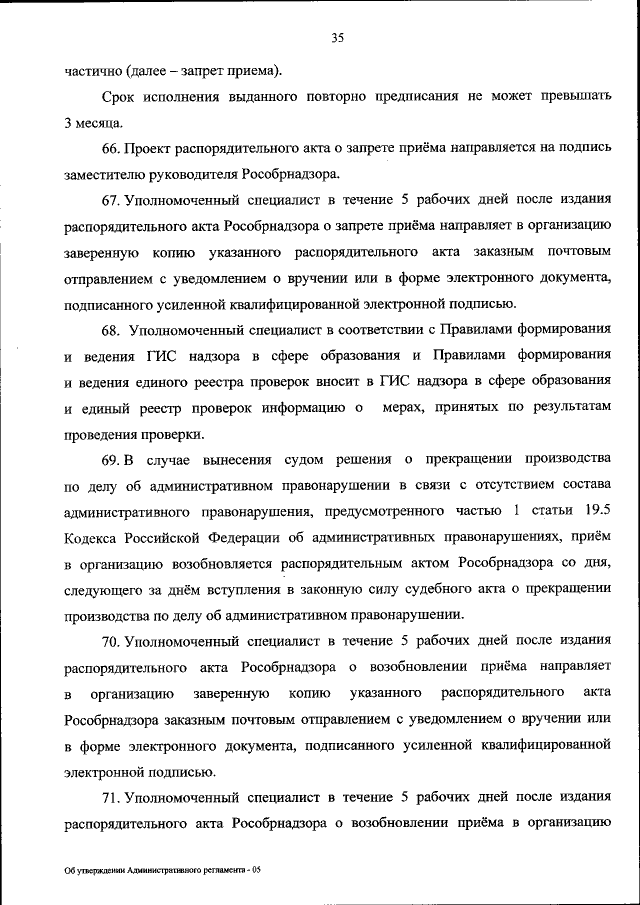 35

частично (далее – запрет приема).

Срок исполнения выданного повторно предписания не может превышать 3 месяца.

66. Проект распорядительного акта о запрете приёма направляется на подпись заместителю руководителя Рособрнадзора.

67. Уполномоченный специалист в течение 5 рабочих дней после издания распорядительного акта Рособрнадзора о запрете приёма направляет в организацию заверенную копию указанного распорядительного акта заказным почтовым отправлением с уведомлением о вручении или в форме электронного документа, подписанного усиленной квалифицированной электронной подписью.

68. Уполномоченный специалист в соответствии с Правилами формирования и ведения ГИС надзора в сфере образования и Правилами формирования и ведения единого реестра проверок вносит в ГИС надзора в сфере образования и единый реестр проверок информацию о мерах, принятых по результатам проведения проверки.

69. В случае вынесения судом решения о прекращении производства по делу об административном правонарушении в связи с отсутствием состава административного правонарушения, предусмотренного частью 1 статьи 19.5 Кодекса Российской Федерации об административных правонарушениях, приём в организацию возобновляется распорядительным актом Рособрнадзора со дня, следующего за днём вступления в законную силу судебного акта о прекращении производства по делу об административном правонарушении.

70. Уполномоченный специалист в течение 5 рабочих дней после издания распорядительного акта Рособрнадзора о возобновлении приёма направляет в организацию заверенную копию указанного распорядительного акта Рособрнадзора заказным почтовым отправлением с уведомлением о вручении или в форме электронного документа, подписанного усиленной квалифицированной электронной подписью.

71. Уполномоченный специалист в течение 5 рабочих дней после издания распорядительного акта Рособрнадзора о возобновлении приёма в организацию

Об утверждении Административного регламента - 05